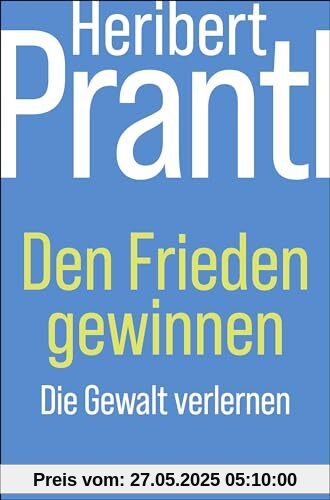 Heribert
Prantl

Den Frieden gewinnen

Die Gewalt verlernen

Preis vom: 27.05.2025 05:10:00